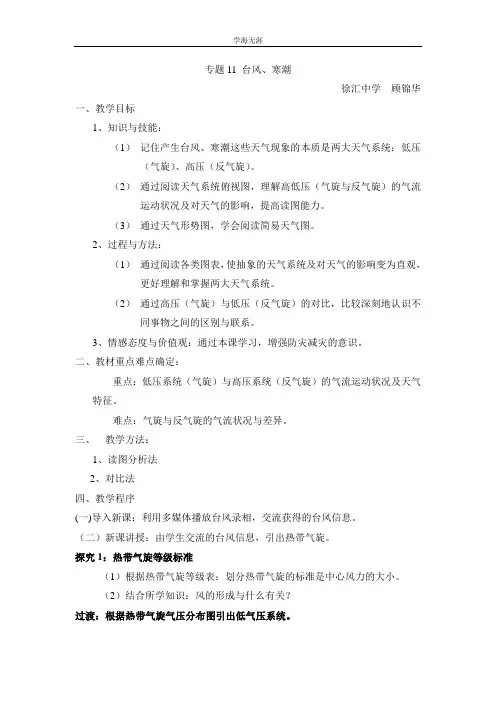 学海无涯

专题 11 台风、寒潮

徐汇中学 顾锦华

一、教学目标

1、知识与技能：

（1） 记住产生台风、寒潮这些天气现象的本质是两大天气系统：低压（气旋）、高压（反气旋）。

（2） 通过阅读天气系统俯视图，理解高低压（气旋与反气旋）的气流运动状况及对天气的影响，提高读图能力。

（3） 通过天气形势图，学会阅读简易天气图。

2、过程与方法：

（1） 通过阅读各类图表，使抽象的天气系统及对天气的影响变为直观，更好理解和掌握两大天气系统。

（2） 通过高压（气旋）与低压（反气旋）的对比，比较深刻地认识不同事物之间的区别与联系。

3、情感态度与价值观：通过本课学习，增强防灾减灾的意识。

二、教材重点难点确定：

重点：低压系统（气旋）与高压系统（反气旋）的气流运动状况及天气特征。

难点：气旋与反气旋的气流状况与差异。

三、 教学方法：

1、读图分析法

2、对比法

四、教学程序

(一)导入新课：利用多媒体播放台风录相，交流获得的台风信息。

（二）新课讲授：由学生交流的台风信息，引出热带气旋。

探究 1：热带气旋等级标准

（1）根据热带气旋等级表：划分热带气旋的标准是中心风力的大小。

（2）结合所学知识：风的形成与什么有关？

过渡：根据热带气旋气压分布图引出低气压系统。